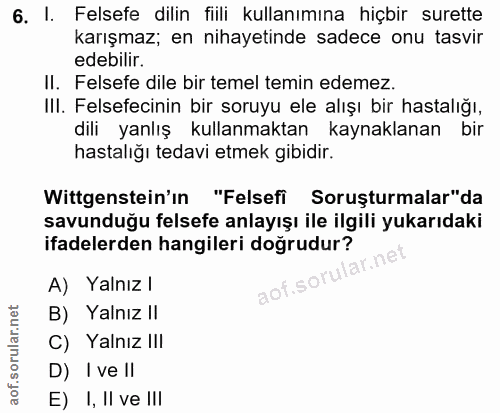 6. I. Felsefe dilin fiili kullanımına hiçbir surette karışmaz; en nihayetinde sadece onu tasvir edebilir.
II. Felsefe dile bir temel temin edemez.
III. Felsefecinin bir soruyu ele alışı bir hastalığı, dili yanlış kullanmaktan kaynaklanan bir hastalığı tedavi etmek gibidir.

Wittgenstein'ın "Felsefî Soruşturmalar"da savunduğu felsefe anlayışı ile ilgili yukarıdaki ifadelerden hangileri doğrudur?

A) Yalnız I
B) Yalnız II
C) Yalnız III
D) I ve II
E) I, II ve III

aof.sorular.net